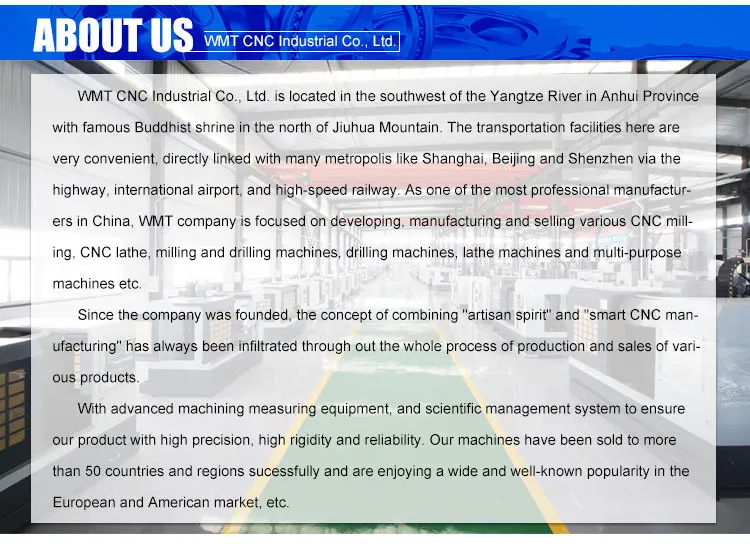 ABOUT US WMT CNC Industrial Co., Ltd.

WMT CNC Industrial Co., Ltd. is located in the southwest of the Yangtze River in Anhui Province with famous Buddhist shrine in the north of Jiuhua Mountain. The transportation facilities here are very convenient, directly linked with many metropolis like Shanghai, Beijing and Shenzhen via the highway, international airport, and high-speed railway. As one of the most professional manufacturers in China, WMT company is focused on developing, manufacturing and selling various CNC milling, CNC lathe, milling and drilling machines, drilling machines, lathe machines and multi-purpose machines etc.

Since the company was founded, the concept of combining "artisan spirit" and "smart CNC manufacturing" has always been infiltrated through out the whole process of production and sales of various products.

With advanced machining measuring equipment, and scientific management system to ensure our product with high precision, high rigidity and reliability. Our machines have been sold to more than 50 countries and regions sucessfully and are enjoying a wide and well-known popularity in the European and American market, etc.